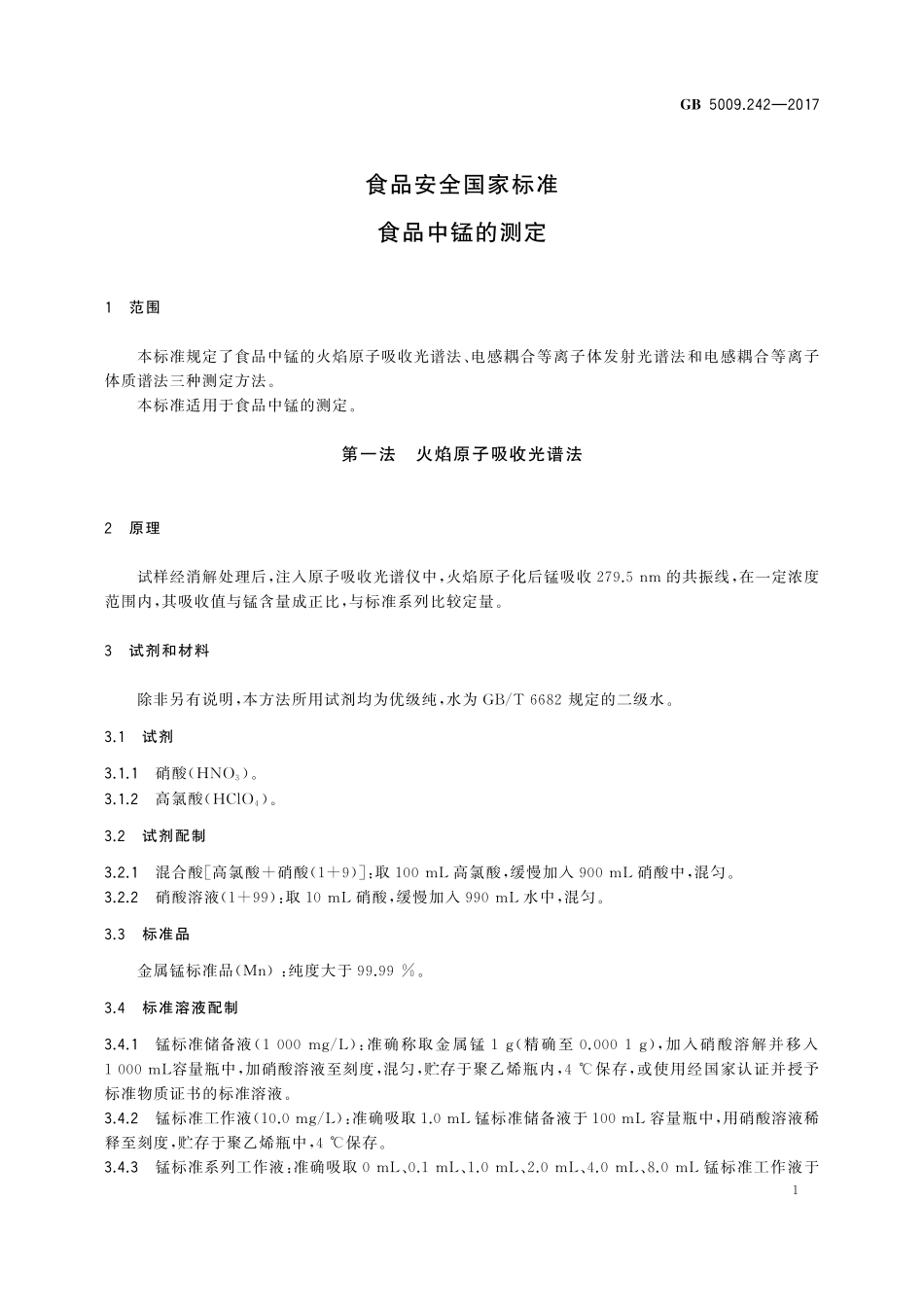 GB 5009.242—2017

食品安全国家标准

食品中锰的测定

1 范围

本标准规定了食品中锰的火焰原子吸收光谱法、电感耦合等离子体发射光谱法和电感耦合等离子体质谱法三种测定方法。
本标准适用于食品中锰的测定。

第一法 火焰原子吸收光谱法

2 原理

试样经消解处理后,注入原子吸收光谱仪中,火焰原子化后锰吸收 279.5 nm 的共振线,在一定浓度范围内,其吸收值与锰含量成正比,与标准系列比较定量。

3 试剂和材料

除非另有说明,本方法所用试剂均为优级纯,水为 GB/T 6682 规定的二级水。

3.1 试剂

3.1.1 硝酸($HNO_3$)。
3.1.2 高氯酸($HClO_4$)。

3.2 试剂配制

3.2.1 混合酸[高氯酸+硝酸(1+9)]:取 100 mL 高氯酸,缓慢加入 900 mL 硝酸中,混匀。
3.2.2 硝酸溶液(1+99):取 10 mL 硝酸,缓慢加入 990 mL 水中,混匀。

3.3 标准品

金属锰标准品(Mn):纯度大于 99.99 %。

3.4 标准溶液配制

3.4.1 锰标准储备液(1 000 mg/L):准确称取金属锰 1 g(精确至 0.000 1 g),加入硝酸溶解并移入 1 000 mL容量瓶中,加硝酸溶液至刻度,混匀,贮存于聚乙烯瓶内,4 ℃保存,或使用经国家认证并授予标准物质证书的标准溶液。
3.4.2 锰标准工作液(10.0 mg/L):准确吸取 1.0 mL 锰标准储备液于 100 mL 容量瓶中,用硝酸溶液稀释至刻度,贮存于聚乙烯瓶中,4 ℃保存。
3.4.3 锰标准系列工作液:准确吸取 0 mL、0.1 mL、1.0 mL、2.0 mL、4.0 mL、8.0 mL 锰标准工作液于

1